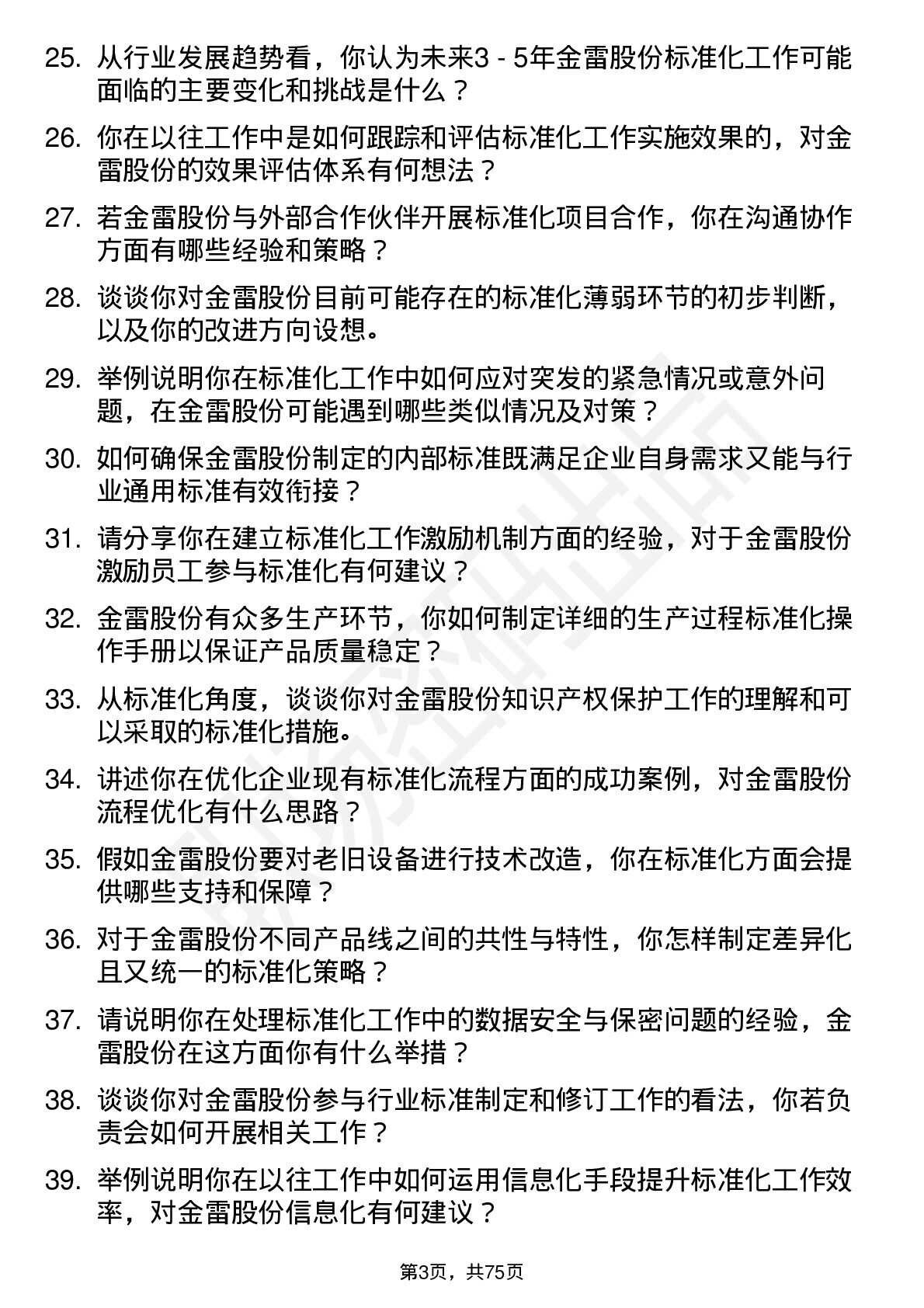 25. 从行业发展趋势看，你认为未来3 - 5年金雷股份标准化工作可能面临的主要变化和挑战是什么？

26. 你在以往工作中是如何跟踪和评估标准化工作实施效果的，对金雷股份的效果评估体系有何想法？

27. 若金雷股份与外部合作伙伴开展标准化项目合作，你在沟通协作方面有哪些经验和策略？

28. 谈谈你对金雷股份目前可能存在的标准化薄弱环节的初步判断，以及你的改进方向设想。

29. 举例说明你在标准化工作中如何应对突发的紧急情况或意外问题，在金雷股份可能遇到哪些类似情况及对策？

30. 如何确保金雷股份制定的内部标准既满足企业自身需求又能与行业通用标准有效衔接？

31. 请分享你在建立标准化工作激励机制方面的经验，对于金雷股份激励员工参与标准化有何建议？

32. 金雷股份有众多生产环节，你如何制定详细的生产过程标准化操作手册以保证产品质量稳定？

33. 从标准化角度，谈谈你对金雷股份知识产权保护工作的理解和可以采取的标准化措施。

34. 讲述你在优化企业现有标准化流程方面的成功案例，对金雷股份流程优化有什么思路？

35. 假如金雷股份要对老旧设备进行技术改造，你在标准化方面会提供哪些支持和保障？

36. 对于金雷股份不同产品线之间的共性与特性，你怎样制定差异化且又统一的标准化策略？

37. 请说明你在处理标准化工作中的数据安全与保密问题的经验，金雷股份在这方面你有什么举措？

38. 谈谈你对金雷股份参与行业标准制定和修订工作的看法，你若负责会如何开展相关工作？

39. 举例说明你在以往工作中如何运用信息化手段提升标准化工作效率，对金雷股份信息化有何建议？

第3页，共75页